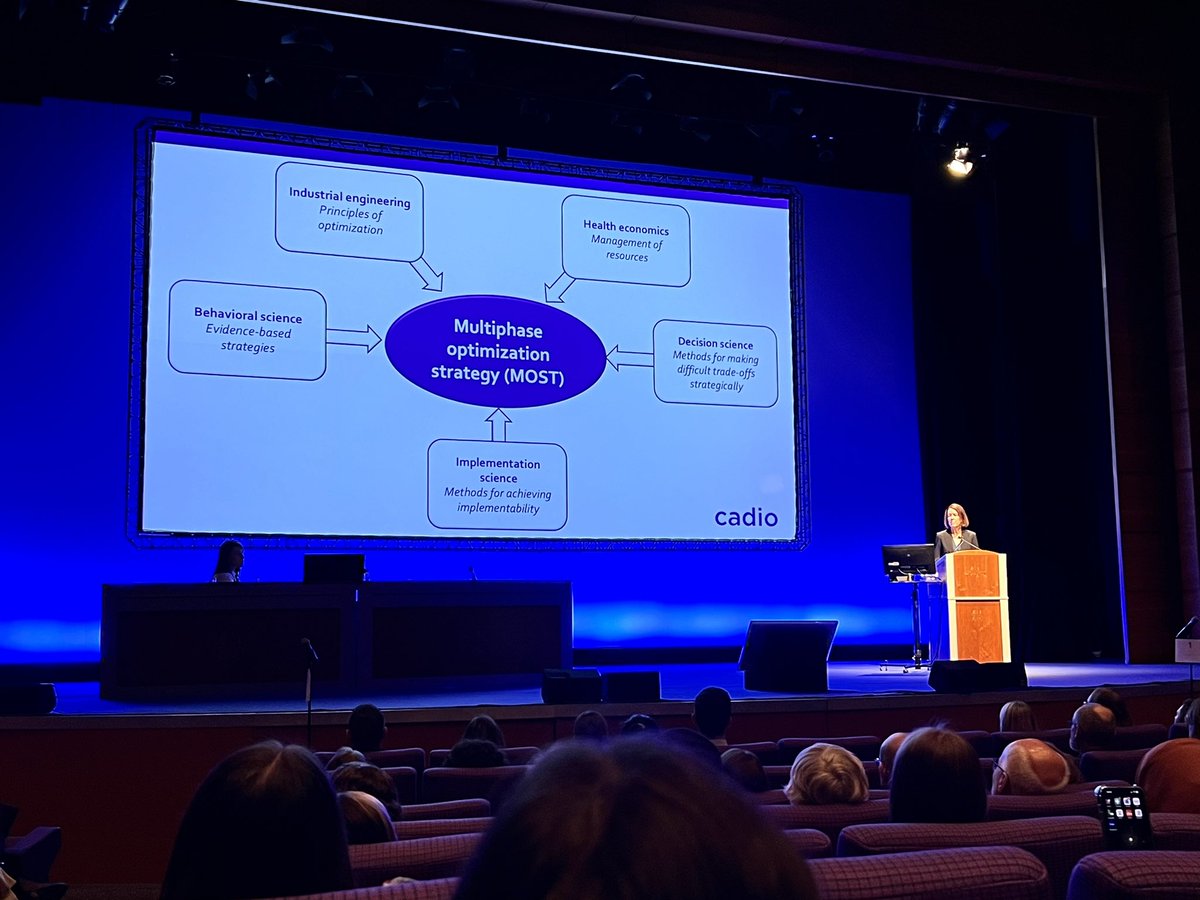 Industrial engineering
Principles of optimization

Health economics
Management of resources

Behavioral science
Evidence-based strategies

Multiphase optimization strategy (MOST)

Decision science
Methods for making difficult trade-offs strategically

Implementation science
Methods for achieving implementability

cadio